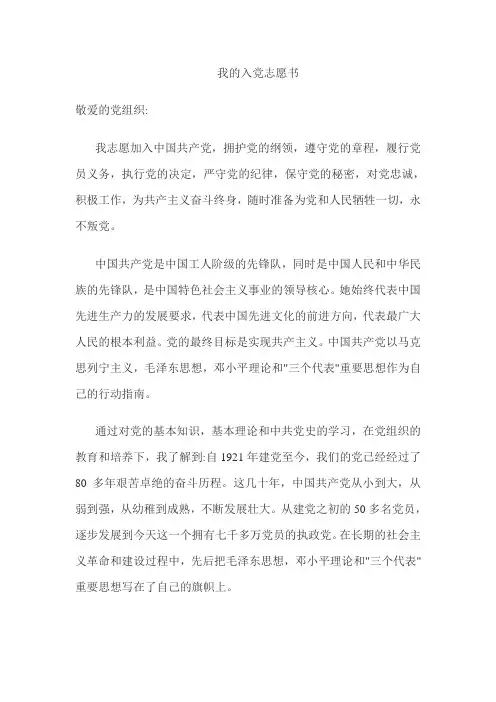 我的入党志愿书

敬爱的党组织:

我志愿加入中国共产党，拥护党的纲领，遵守党的章程，履行党员义务，执行党的决定，严守党的纪律，保守党的秘密，对党忠诚，积极工作，为共产主义奋斗终身，随时准备为党和人民牺牲一切，永不叛党。

中国共产党是中国工人阶级的先锋队，同时是中国人民和中华民族的先锋队，是中国特色社会主义事业的领导核心。她始终代表中国先进生产力的发展要求，代表中国先进文化的前进方向，代表最广大人民的根本利益。党的最终目标是实现共产主义。中国共产党以马克思列宁主义，毛泽东思想，邓小平理论和"三个代表"重要思想作为自己的行动指南。

通过对党的基本知识，基本理论和中共党史的学习，在党组织的教育和培养下，我了解到:自 1921 年建党至今，我们的党已经经过了 80 多年艰苦卓绝的奋斗历程。这几十年，中国共产党从小到大，从弱到强，从幼稚到成熟，不断发展壮大。从建党之初的 50 多名党员，逐步发展到今天这一个拥有七千多万党员的执政党。在长期的社会主义革命和建设过程中，先后把毛泽东思想，邓小平理论和"三个代表"重要思想写在了自己的旗帜上。